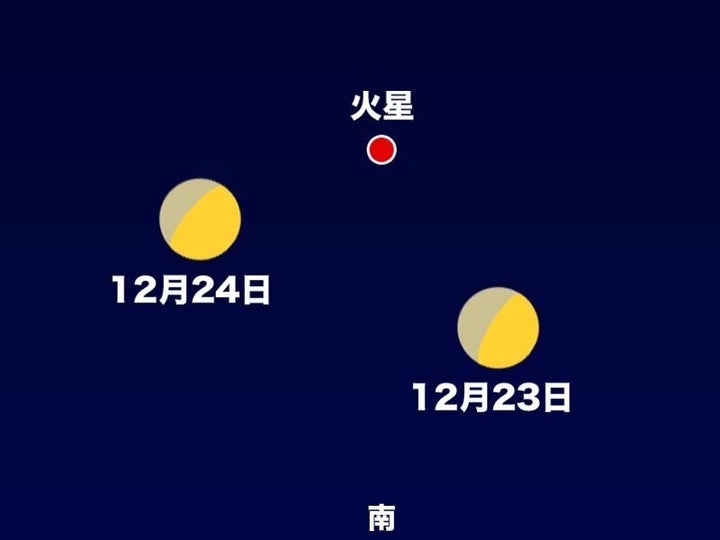 火星

12月24日

12月23日

南